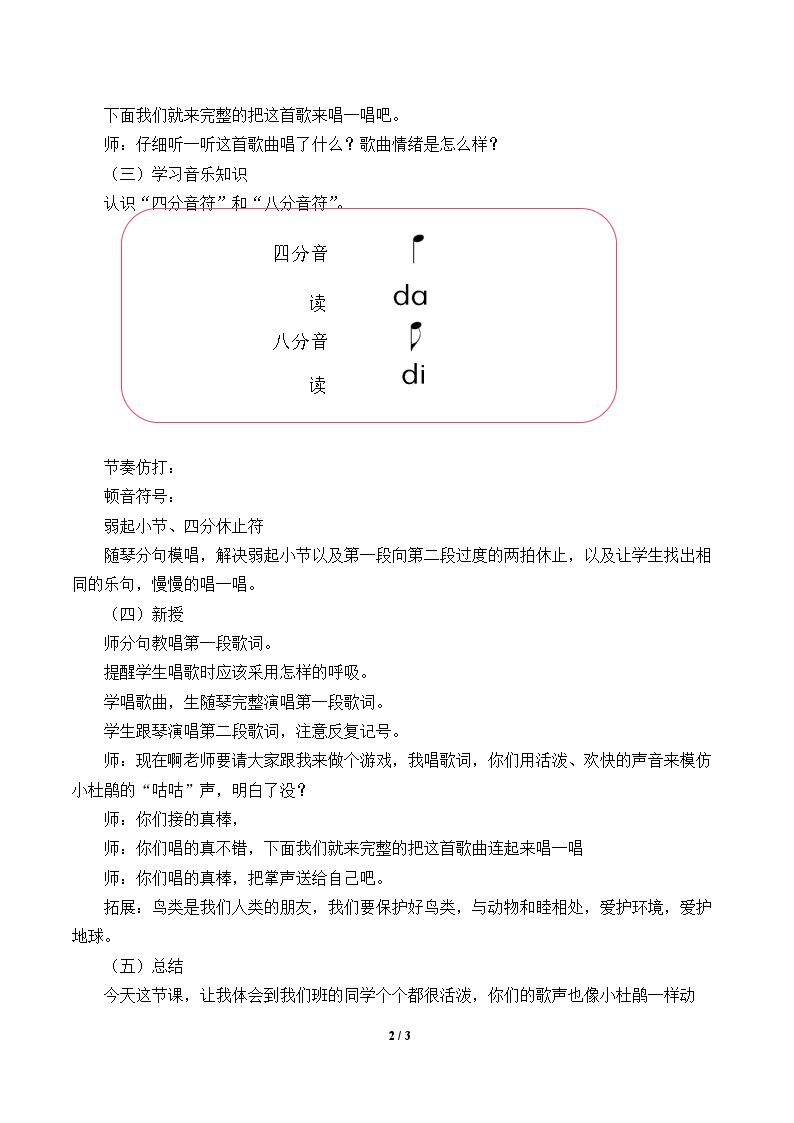 下面我们就来完整的把这首歌来唱一唱吧。

师：仔细听一听这首歌曲唱了什么？歌曲情绪是怎么样？

（三）学习音乐知识

认识“四分音符”和“八分音符”。

四分音

读 da

八分音

读 di

节奏仿打：

顿音符号：

弱起小节、四分休止符

随琴分句模唱，解决弱起小节以及第一段向第二段过度的两拍休止，以及让学生找出相同的乐句，慢慢的唱一唱。

（四）新授

师分句教唱第一段歌词。

提醒学生唱歌时应该采用怎样的呼吸。

学唱歌曲，生随琴完整演唱第一段歌词。

学生跟琴演唱第二段歌词，注意反复记号。

师：现在啊老师要请大家跟我来做个游戏，我唱歌词，你们用活泼、欢快的声音来模仿小杜鹃的“咕咕”声，明白了没？

师：你们接的真棒，

师：你们唱的真不错，下面我们就来完整的把这首歌曲连起来唱一唱

师：你们唱的真棒，把掌声送给自己吧。

拓展：鸟类是我们人类的朋友，我们要保护好鸟类，与动物和睦相处，爱护环境，爱护地球。

（五）总结

今天这节课，让我体会到我们班的同学个个都很活泼，你们的歌声也像小杜鹃一样动

2 / 3